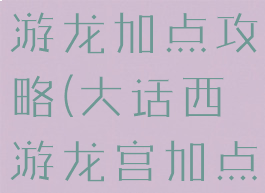 游龙加点攻略(大话西游龙宫加点